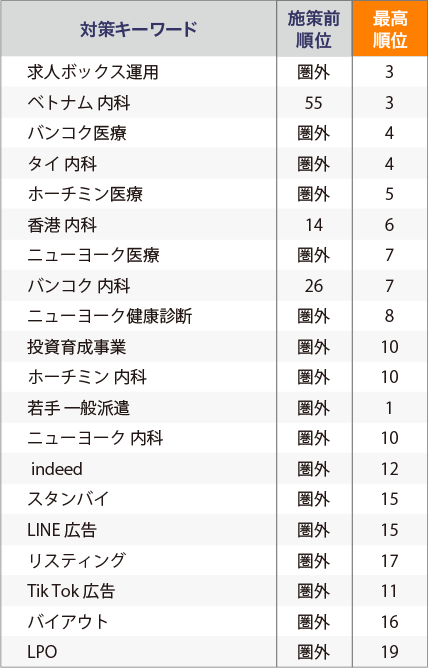 | 対策キーワード | 施策前順位 | 最高順位 |
|---|---|---|
| 求人ボックス運用 | 圏外 | 3 |
| ベトナム 内科 | 55 | 3 |
| バンコク医療 | 圏外 | 4 |
| タイ 内科 | 圏外 | 4 |
| ホーチミン医療 | 圏外 | 5 |
| 香港 内科 | 14 | 6 |
| ニューヨーク医療 | 圏外 | 7 |
| バンコク 内科 | 26 | 7 |
| ニューヨーク健康診断 | 圏外 | 8 |
| 投資育成事業 | 圏外 | 10 |
| ホーチミン 内科 | 圏外 | 10 |
| 若手 一般派遣 | 圏外 | 1 |
| ニューヨーク 内科 | 圏外 | 10 |
| indeed | 圏外 | 12 |
| スタンバイ | 圏外 | 15 |
| LINE 広告 | 圏外 | 15 |
| リスティング | 圏外 | 17 |
| Tik Tok 広告 | 圏外 | 11 |
| バイアウト | 圏外 | 16 |
| LPO | 圏外 | 19 |